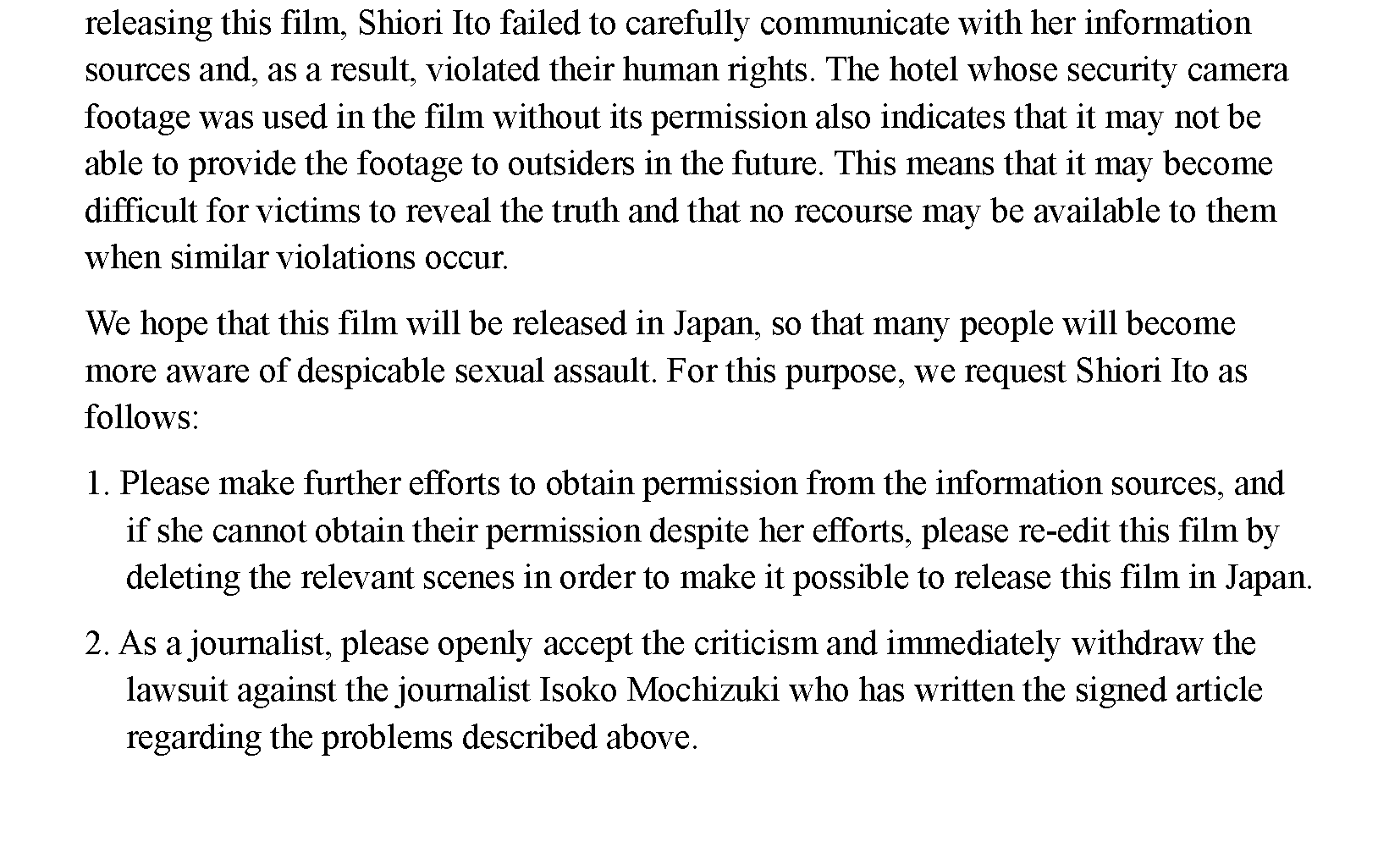 releasing this film, Shiori Ito failed to carefully communicate with her information sources and, as a result, violated their human rights. The hotel whose security camera footage was used in the film without its permission also indicates that it may not be able to provide the footage to outsiders in the future. This means that it may become difficult for victims to reveal the truth and that no recourse may be available to them when similar violations occur.

We hope that this film will be released in Japan, so that many people will become more aware of despicable sexual assault. For this purpose, we request Shiori Ito as follows:

1. Please make further efforts to obtain permission from the information sources, and if she cannot obtain their permission despite her efforts, please re-edit this film by deleting the relevant scenes in order to make it possible to release this film in Japan.

2. As a journalist, please openly accept the criticism and immediately withdraw the lawsuit against the journalist Isoko Mochizuki who has written the signed article regarding the problems described above.